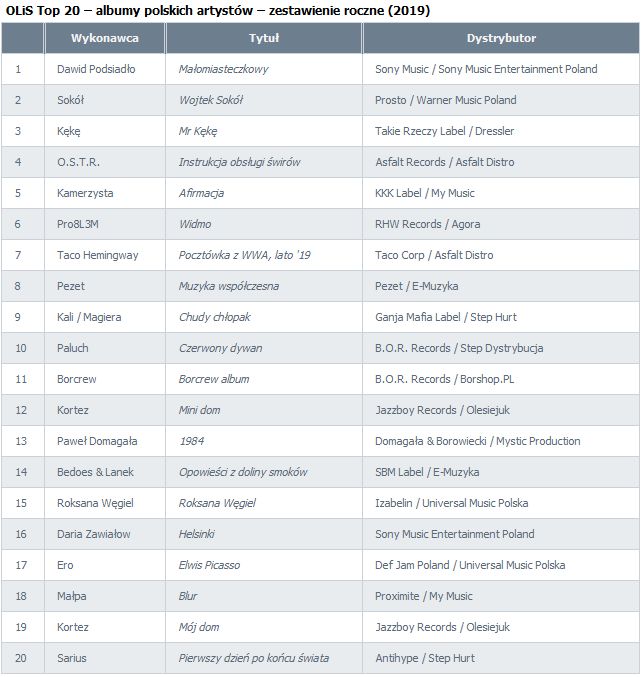 OLiS Top 20 – albumy polskich artystów – zestawienie roczne (2019)

|  | Wykonawca | Tytuł | Dystrybutor |
|---|---|---|---|
| 1 | Dawid Podsiadło | Małomiasteczkowy | Sony Music / Sony Music Entertainment Poland |
| 2 | Sokół | Wojtek Sokół | Prosto / Warner Music Poland |
| 3 | Kękę | Mr Kękę | Takie Rzeczy Label / Dressler |
| 4 | O.S.T.R. | Instrukcja obsługi świrów | Asfalt Records / Asfalt Distro |
| 5 | Kamerzysta | Afirmacja | KKK Label / My Music |
| 6 | Pro8L3M | Widmo | RHW Records / Agora |
| 7 | Taco Hemingway | Pocztówka z WWA, lato '19 | Taco Corp / Asfalt Distro |
| 8 | Pezet | Muzyka współczesna | Pezet / E-Muzyka |
| 9 | Kali / Magiera | Chudy chłopak | Ganja Mafia Label / Step Hurt |
| 10 | Paluch | Czerwony dywan | B.O.R. Records / Step Dystrybucja |
| 11 | Borcrew | Borcrew album | B.O.R. Records / Borshop.PL |
| 12 | Kortez | Mini dom | Jazzboy Records / Olesiejuk |
| 13 | Paweł Domagała | 1984 | Domagała & Borowiecki / Mystic Production |
| 14 | Bedoes & Lanek | Opowieści z doliny smoków | SBM Label / E-Muzyka |
| 15 | Roksana Węgiel | Roksana Węgiel | Izabelin / Universal Music Polska |
| 16 | Daria Zawiałow | Helsinki | Sony Music Entertainment Poland |
| 17 | Ero | Elwis Picasso | Def Jam Poland / Universal Music Polska |
| 18 | Małpa | Blur | Proximite / My Music |
| 19 | Kortez | Mój dom | Jazzboy Records / Olesiejuk |
| 20 | Sarius | Pierwszy dzień po końcu świata | Antihype / Step Hurt |